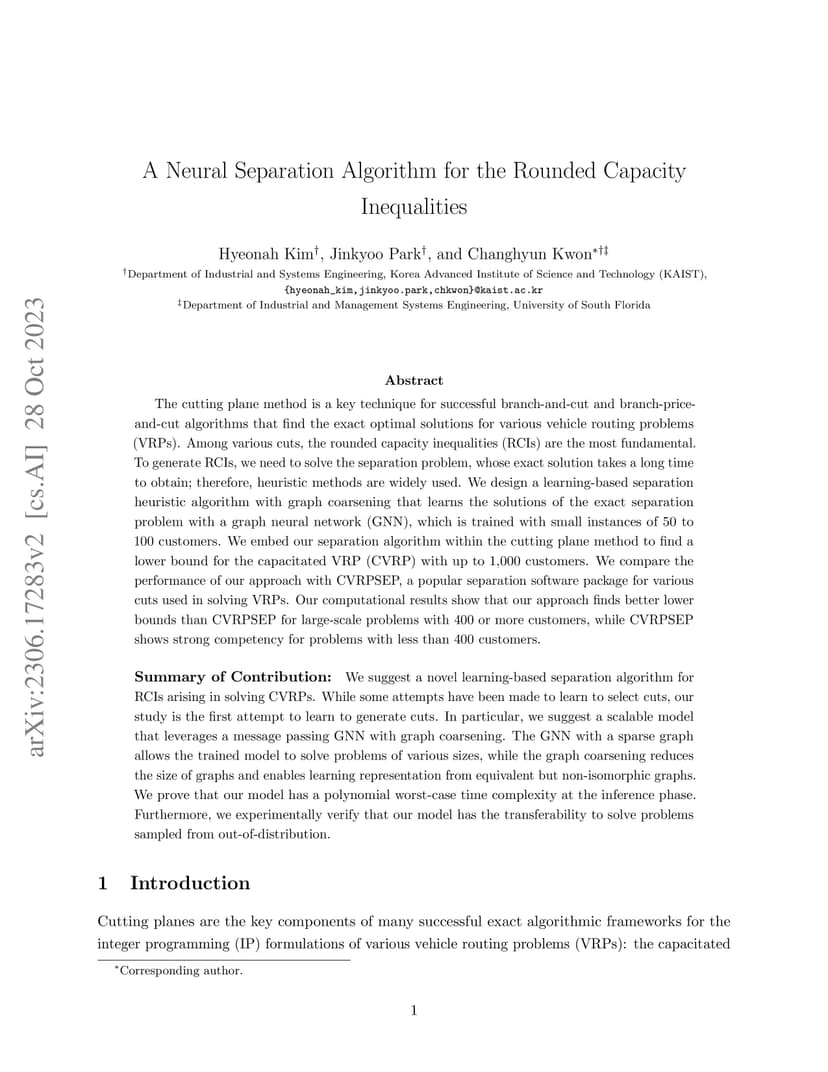 arXiv:2306.17283v2 [cs.AI] 28 Oct 2023

A Neural Separation Algorithm for the Rounded Capacity Inequalities

Hyeonah Kim$^{\dagger}$, Jinkyoo Park$^{\dagger}$, and Changhyun Kwon$^{*\dagger\ddagger}$

$^{\dagger}$Department of Industrial and Systems Engineering, Korea Advanced Institute of Science and Technology (KAIST), {hyeonah_kim,jinkyoo.park,chkwon}@kaist.ac.kr

$^{\ddagger}$Department of Industrial and Management Systems Engineering, University of South Florida

Abstract

The cutting plane method is a key technique for successful branch-and-cut and branch-price-and-cut algorithms that find the exact optimal solutions for various vehicle routing problems (VRPs). Among various cuts, the rounded capacity inequalities (RCIs) are the most fundamental. To generate RCIs, we need to solve the separation problem, whose exact solution takes a long time to obtain; therefore, heuristic methods are widely used. We design a learning-based separation heuristic algorithm with graph coarsening that learns the solutions of the exact separation problem with a graph neural network (GNN), which is trained with small instances of 50 to 100 customers. We embed our separation algorithm within the cutting plane method to find a lower bound for the capacitated VRP (CVRP) with up to 1,000 customers. We compare the performance of our approach with CVRPSEP, a popular separation software package for various cuts used in solving VRPs. Our computational results show that our approach finds better lower bounds than CVRPSEP for large-scale problems with 400 or more customers, while CVRPSEP shows strong competency for problems with less than 400 customers.

Summary of Contribution: We suggest a novel learning-based separation algorithm for RCIs arising in solving CVRPs. While some attempts have been made to learn to select cuts, our study is the first attempt to learn to generate cuts. In particular, we suggest a scalable model that leverages a message passing GNN with graph coarsening. The GNN with a sparse graph allows the trained model to solve problems of various sizes, while the graph coarsening reduces the size of graphs and enables learning representation from equivalent but non-isomorphic graphs. We prove that our model has a polynomial worst-case time complexity at the inference phase. Furthermore, we experimentally verify that our model has the transferability to solve problems sampled from out-of-distribution.

1 Introduction

Cutting planes are the key components of many successful exact algorithmic frameworks for the integer programming (IP) formulations of various vehicle routing problems (VRPs): the capacitated

$^{*}$Corresponding author.

1